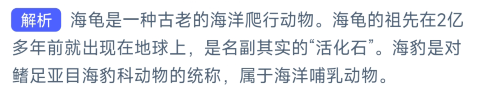 解析 海龟是一种古老的海洋爬行动物。海龟的祖先在2亿多年前就出现在地球上，是名副其实的“活化石”。海豹是对鳍足亚目海豹科动物的统称，属于海洋哺乳动物。